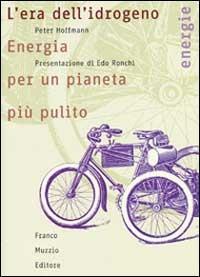 L'era dell'idrogeno

Peter Hoffmann

Energia

Presentazione di Edo Ronchi

per un pianeta

più pulito

energie

Franco

Muzzio

Editore